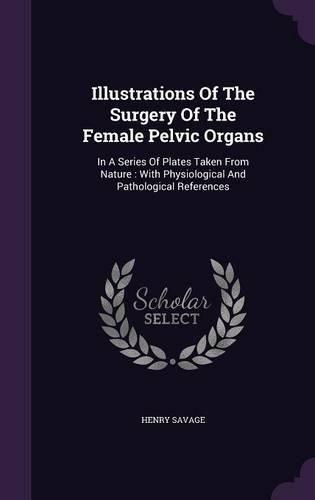 Illustrations Of The Surgery Of The Female Pelvic Organs

In A Series Of Plates Taken From Nature : With Physiological And Pathological References

Scholar SELECT

HENRY SAVAGE